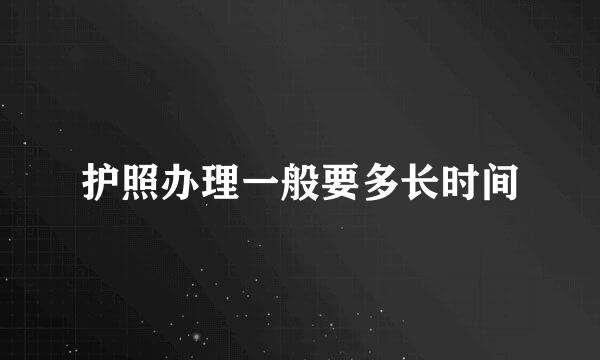 护照办理一般要多长时间